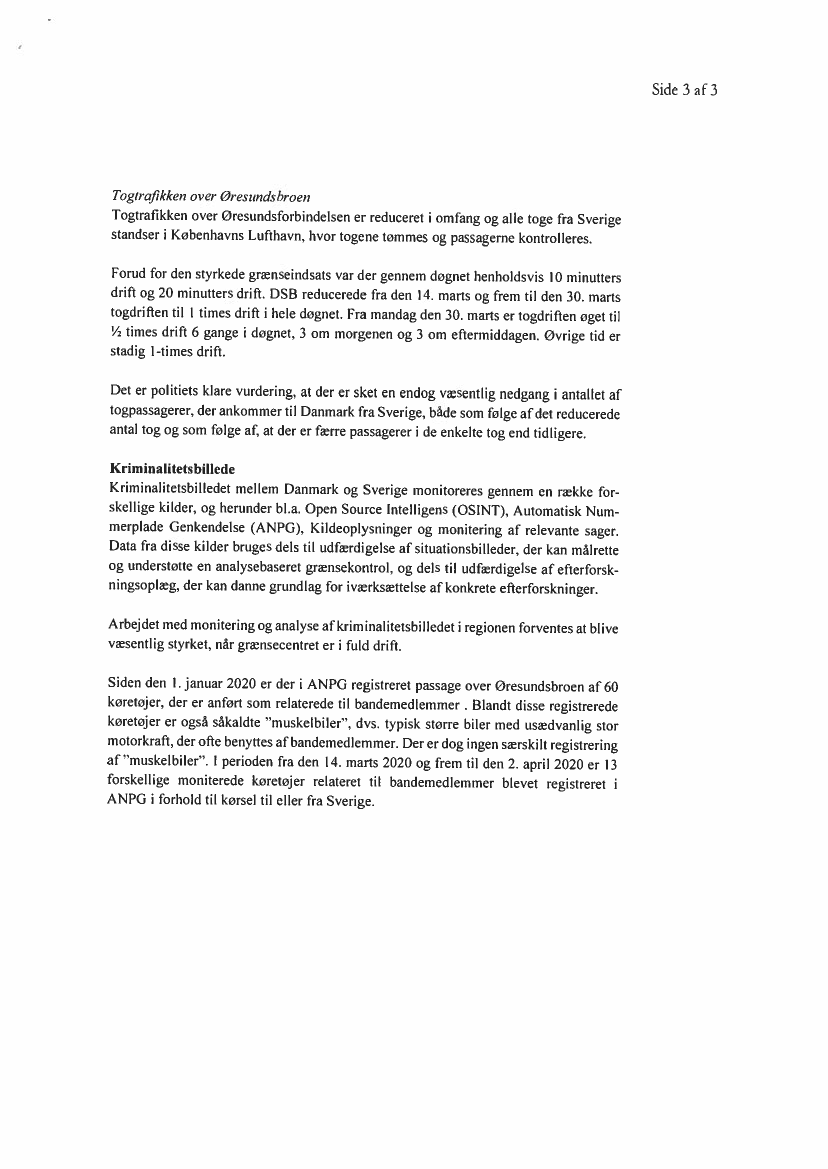 Side 3 af 3

Togtrafikken over Øresundsbroen
Togtrafikken over Øresundsforbindelsen er reduceret i omfang og alle toge fra Sverige standser i Københavns Lufthavn, hvor togene tømmes og passagerne kontrolleres.

Forud for den styrkede grænseindsats var der gennem døgnet henholdsvis 10 minutters drift og 20 minutters drift. DSB reducerede fra den 14. marts og frem til den 30. marts togdriften til 1 times drift i hele døgnet. Fra mandag den 30. marts er togdriften øget til ½ times drift 6 gange i døgnet, 3 om morgenen og 3 om eftermiddagen. Øvrige tid er stadig 1-times drift.

Det er politiets klare vurdering, at der er sket en endog væsentlig nedgang i antallet af togpassagerer, der ankommer til Danmark fra Sverige, både som følge af det reducerede antal tog og som følge af, at der er færre passagerer i de enkelte tog end tidligere.

Kriminalitetsbillede
Kriminalitetsbilledet mellem Danmark og Sverige monitoreres gennem en række forskellige kilder, og herunder bl.a. Open Source Intelligens (OSINT), Automatisk Nummerplade Genkendelse (ANPG), Kildeoplysninger og monitering af relevante sager. Data fra disse kilder bruges dels til udfærdigelse af situationsbilleder, der kan målrette og understøtte en analysebaseret grænsekontrol, og dels til udfærdigelse af efterforskningsoplæg, der kan danne grundlag for iværksættelse af konkrete efterforskninger.

Arbejdet med monitering og analyse af kriminalitetsbilledet i regionen forventes at blive væsentlig styrket, når grænsecentret er i fuld drift.

Siden den 1. januar 2020 er der i ANPG registreret passage over Øresundsbroen af 60 køretøjer, der er anført som relaterede til bandemedlemmer . Blandt disse registrerede køretøjer er også såkaldte "muskelbiler", dvs. typisk større biler med usædvanlig stor motorkraft, der ofte benyttes af bandemedlemmer. Der er dog ingen særskilt registrering af "muskelbiler". I perioden fra den 14. marts 2020 og frem til den 2. april 2020 er 13 forskellige moniterede køretøjer relateret til bandemedlemmer blevet registreret i ANPG i forhold til kørsel til eller fra Sverige.